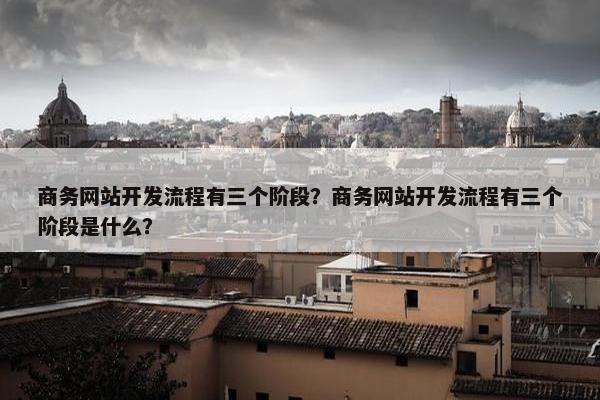 商务网站开发流程有三个阶段？商务网站开发流程有三个阶段是什么？